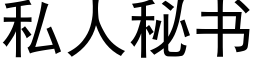 私人秘书